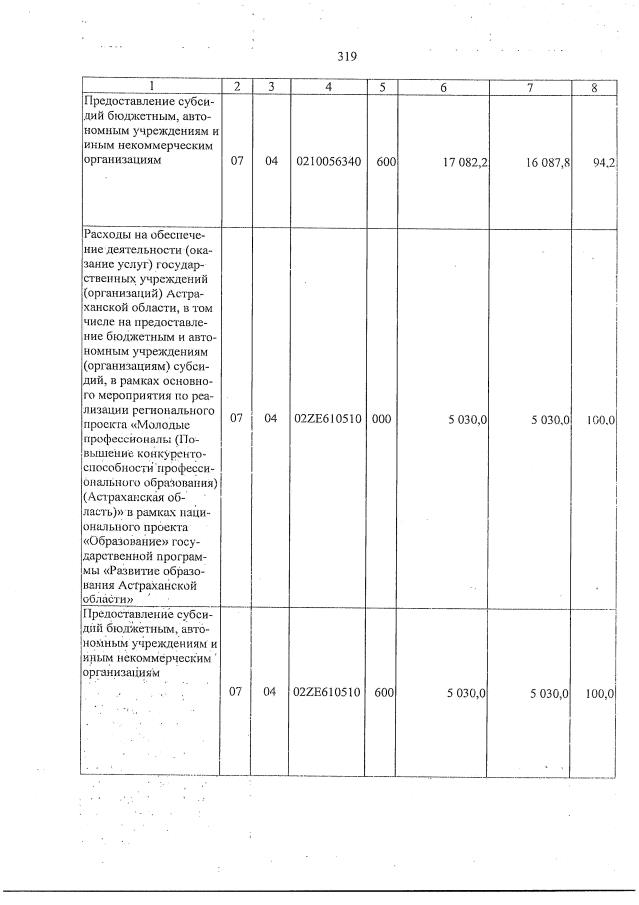 319

| 1 | 2 | 3 | 4 | 5 | 6 | 7 | 8 |
|---|---|---|---|---|---|---|---|
| Предоставление субсидий бюджетным, автономным учреждениям и иным некоммерческим организациям | 07 | 04 | 0210056340 | 600 | 17 082,2 | 16 087,8 | 94,2 |
| Расходы на обеспечение деятельности (оказание услуг) государственных учреждений (организаций) Астраханской области, в том числе на предоставление бюджетным и автономным учреждениям (организациям) субсидий, в рамках основного мероприятия по реализации регионального проекта «Молодые профессионалы (Повышение конкурентоспособности профессионального образования) (Астраханская область)» в рамках национального проекта «Образование» государственной программы «Развитие образования Астраханской области» | 07 | 04 | 02ZE610510 | 000 | 5 030,0 | 5 030,0 | 100,0 |
| Предоставление субсидий бюджетным, автономным учреждениям и иным некоммерческим организациям | 07 | 04 | 02ZE610510 | 600 | 5 030,0 | 5 030,0 | 100,0 |